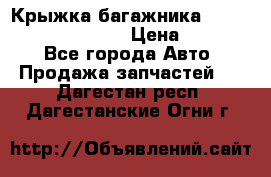 Крыжка багажника
Цена
Все города Авто
Продажа запчастей
Дагестан респ
Дагестанские Огни г

http://Объявлений.сайт